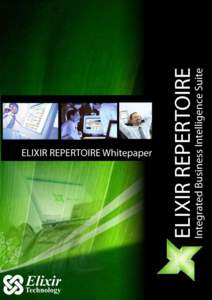 ELIXIR REPERTOIRE Whitepaper

ELIXIR REPERTOIRE
Integrated Business Intelligence Suite

Elixir
Technology